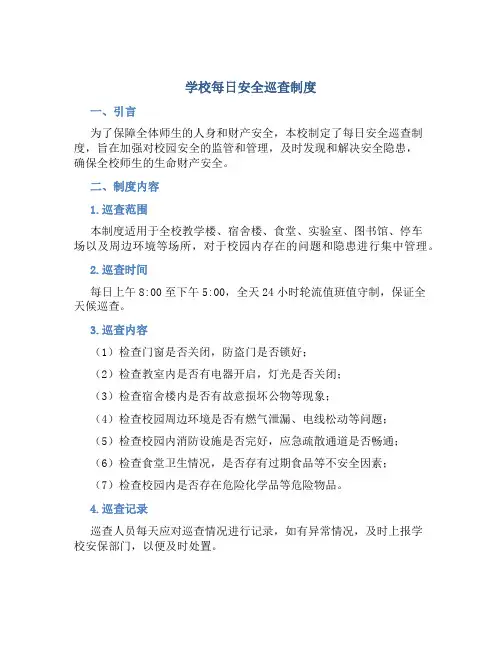 学校每日安全巡查制度

一、引言

为了保障全体师生的人身和财产安全，本校制定了每日安全巡查制度，旨在加强对校园安全的监管和管理，及时发现和解决安全隐患，确保全校师生的生命财产安全。

二、制度内容

1. 巡查范围

本制度适用于全校教学楼、宿舍楼、食堂、实验室、图书馆、停车场以及周边环境等场所，对于校园内存在的问题和隐患进行集中管理。

2. 巡查时间

每日上午 8:00 至下午 5:00，全天 24 小时轮流值班值守制，保证全天候巡查。

3. 巡查内容

（1）检查门窗是否关闭，防盗门是否锁好；

（2）检查教室内是否有电器开启，灯光是否关闭；

（3）检查宿舍楼内是否有故意损坏公物等现象；

（4）检查校园周边环境是否有燃气泄漏、电线松动等问题；

（5）检查校园内消防设施是否完好，应急疏散通道是否畅通；

（6）检查食堂卫生情况，是否存有过期食品等不安全因素；

（7）检查校园内是否存在危险化学品等危险物品。

4. 巡查记录

巡查人员每天应对巡查情况进行记录，如有异常情况，及时上报学校安保部门，以便及时处置。